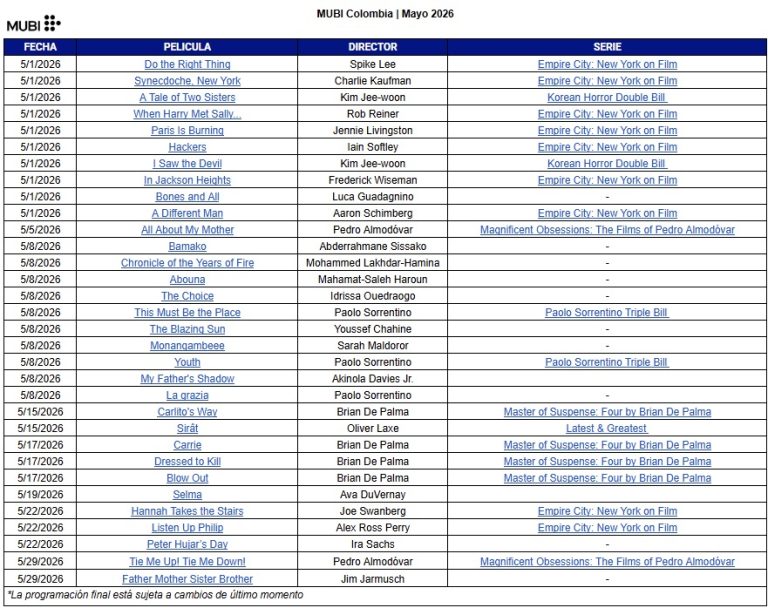 MUBI

MUBI Colombia | Mayo 2026

| FECHA | PELICULA | DIRECTOR | SERIE |
|---|---|---|---|
| 5/1/2026 | Do the Right Thing | Spike Lee | Empire City: New York on Film |
| 5/1/2026 | Synecdoche, New York | Charlie Kaufman | Empire City: New York on Film |
| 5/1/2026 | A Tale of Two Sisters | Kim Jee-woon | Korean Horror Double Bill |
| 5/1/2026 | When Harry Met Sally... | Rob Reiner | Empire City: New York on Film |
| 5/1/2026 | Paris Is Burning | Jennie Livingston | Empire City: New York on Film |
| 5/1/2026 | Hackers | Iain Softley | Empire City: New York on Film |
| 5/1/2026 | I Saw the Devil | Kim Jee-woon | Korean Horror Double Bill |
| 5/1/2026 | In Jackson Heights | Frederick Wiseman | Empire City: New York on Film |
| 5/1/2026 | Bones and All | Luca Guadagnino | - |
| 5/1/2026 | A Different Man | Aaron Schimberg | Empire City: New York on Film |
| 5/5/2026 | All About My Mother | Pedro Almodóvar | Magnificent Obsessions: The Films of Pedro Almodóvar |
| 5/8/2026 | Bamako | Abderrahmane Sissako | - |
| 5/8/2026 | Chronicle of the Years of Fire | Mohammed Lakhdar-Hamina | - |
| 5/8/2026 | Abouna | Mahamat-Saleh Haroun | - |
| 5/8/2026 | The Choice | Idrissa Ouedraogo | - |
| 5/8/2026 | This Must Be the Place | Paolo Sorrentino | Paolo Sorrentino Triple Bill |
| 5/8/2026 | The Blazing Sun | Youssef Chahine | - |
| 5/8/2026 | Monangambeee | Sarah Maldoror | - |
| 5/8/2026 | Youth | Paolo Sorrentino | Paolo Sorrentino Triple Bill |
| 5/8/2026 | My Father's Shadow | Akinola Davies Jr. | |
| 5/8/2026 | La grazia | Paolo Sorrentino | - |
| 5/15/2026 | Carlito's Way | Brian De Palma | Master of Suspense: Four by Brian De Palma |
| 5/15/2026 | Sirât | Oliver Laxe | Latest & Greatest |
| 5/17/2026 | Carrie | Brian De Palma | Master of Suspense: Four by Brian De Palma |
| 5/17/2026 | Dressed to Kill | Brian De Palma | Master of Suspense: Four by Brian De Palma |
| 5/17/2026 | Blow Out | Brian De Palma | Master of Suspense: Four by Brian De Palma |
| 5/19/2026 | Selma | Ava DuVernay | |
| 5/22/2026 | Hannah Takes the Stairs | Joe Swanberg | Empire City: New York on Film |
| 5/22/2026 | Listen Up Philip | Alex Ross Perry | Empire City: New York on Film |
| 5/22/2026 | Peter Hujar's Day | Ira Sachs | - |
| 5/29/2026 | Tie Me Up! Tie Me Down! | Pedro Almodóvar | Magnificent Obsessions: The Films of Pedro Almodóvar |
| 5/29/2026 | Father Mother Sister Brother | Jim Jarmusch | - |

*La programación final está sujeta a cambios de último momento